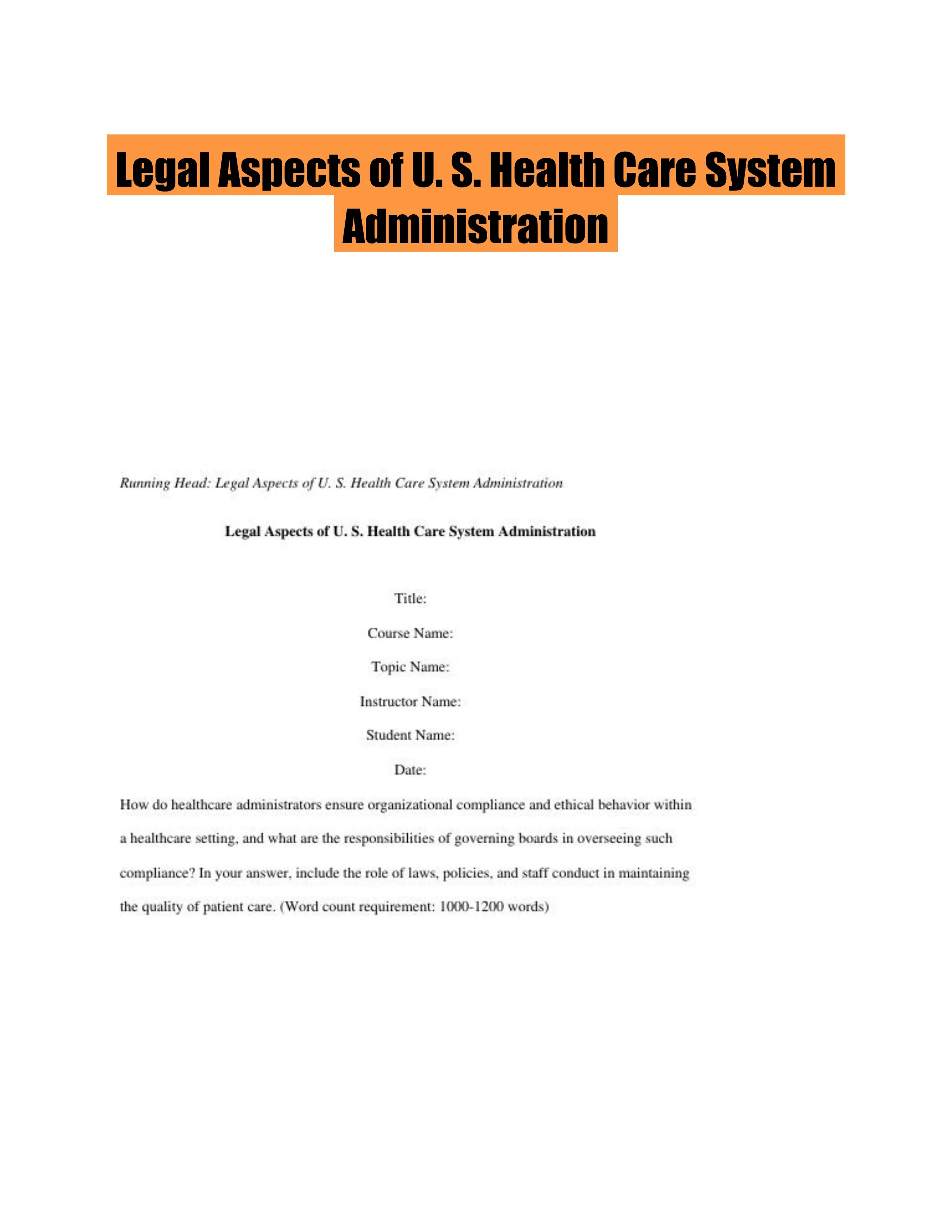 Legal Aspects of U. S. Health Care System Administration

Running Head: Legal Aspects of U. S. Health Care System Administration

Legal Aspects of U. S. Health Care System Administration

Title:

Course Name:

Topic Name:

Instructor Name:

Student Name:

Date:

How do healthcare administrators ensure organizational compliance and ethical behavior within a healthcare setting, and what are the responsibilities of governing boards in overseeing such compliance? In your answer, include the role of laws, policies, and staff conduct in maintaining the quality of patient care. (Word count requirement: 1000-1200 words)